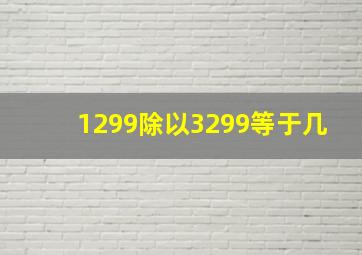 1299除以3299等于几